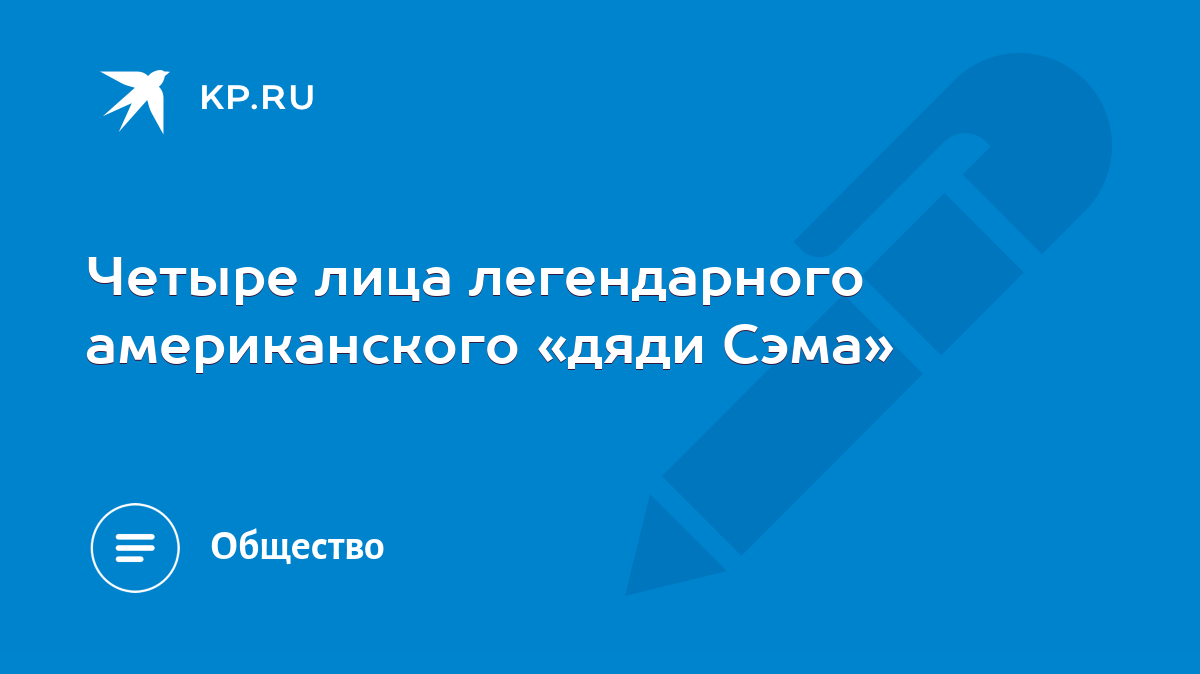 KP.RU

Четыре лица легендарного американского «дяди Сэма»

Общество